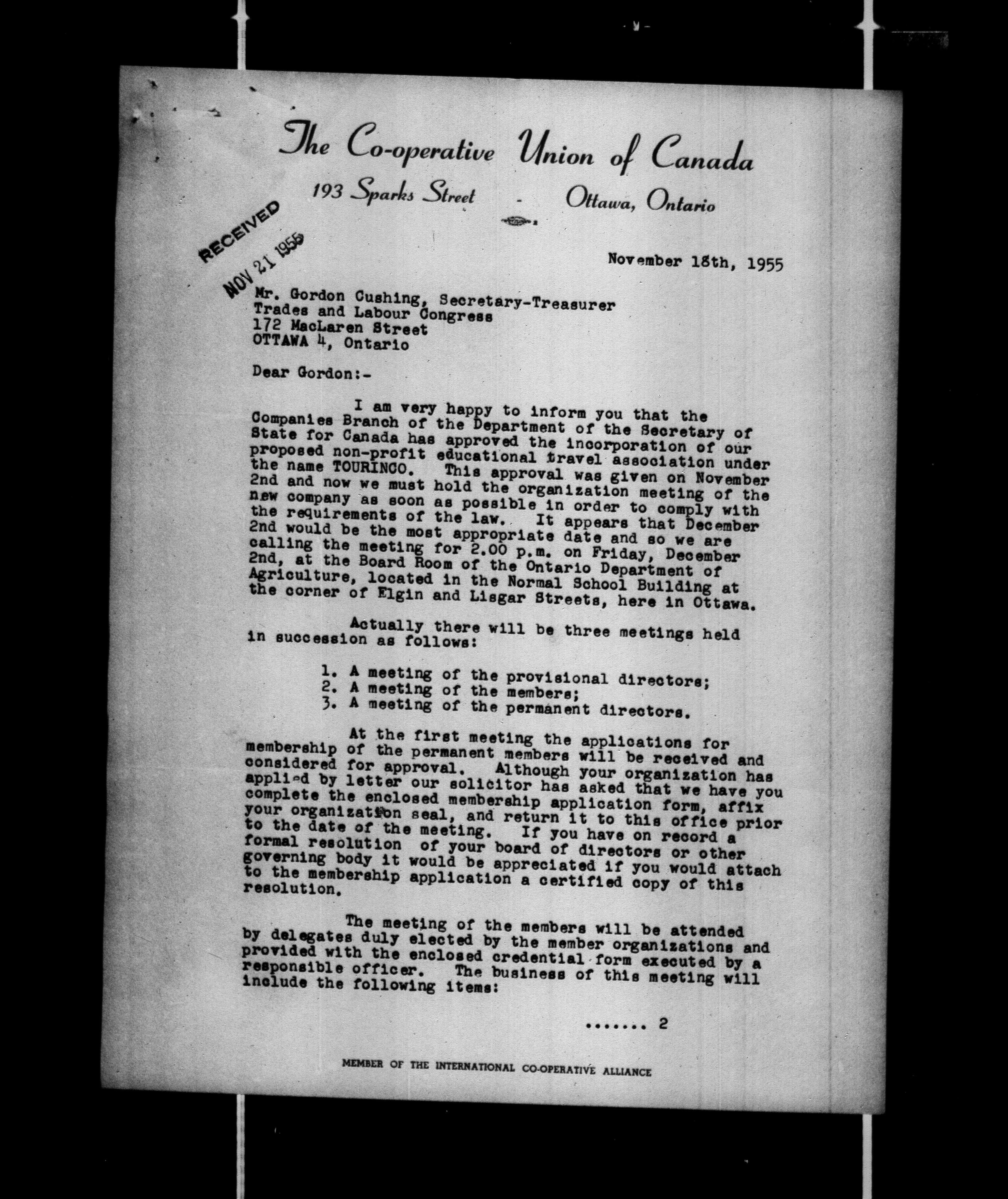 The Co-operative Union of Canada
193 Sparks Street - Ottawa, Ontario

RECEIVED
NOV 21 1955

November 18th, 1955

Mr. Gordon Cushing, Secretary-Treasurer
Trades and Labour Congress
172 MacLaren Street
OTTAWA 4, Ontario

Dear Gordon:-

I am very happy to inform you that the Companies Branch of the Department of the Secretary of State for Canada has approved the incorporation of our proposed non-profit educational travel association under the name TOURINCO. This approval was given on November 2nd and now we must hold the organization meeting of the new company as soon as possible in order to comply with the requirements of the law. It appears that December 2nd would be the most appropriate date and so we are calling the meeting for 2.00 p.m. on Friday, December 2nd, at the Board Room of the Ontario Department of Agriculture, located in the Normal School Building at the corner of Elgin and Lisgar Streets, here in Ottawa.

Actually there will be three meetings held in succession as follows:

1. A meeting of the provisional directors;
2. A meeting of the members;
3. A meeting of the permanent directors.

At the first meeting the applications for membership of the permanent members will be received and considered for approval. Although your organization has applied by letter our solicitor has asked that we have you complete the enclosed membership application form, affix your organization seal, and return it to this office prior to the date of the meeting. If you have on record a formal resolution of your board of directors or other governing body it would be appreciated if you would attach to the membership application a certified copy of this resolution.

The meeting of the members will be attended by delegates duly elected by the member organizations and provided with the enclosed credential form executed by a responsible officer. The business of this meeting will include the following items:

....... 2

MEMBER OF THE INTERNATIONAL CO-OPERATIVE ALLIANCE